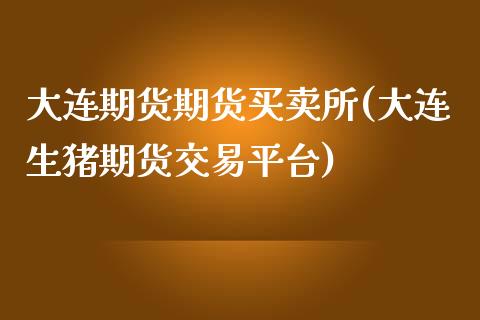 大连期货期货买卖所(大连生猪期货交易平台)